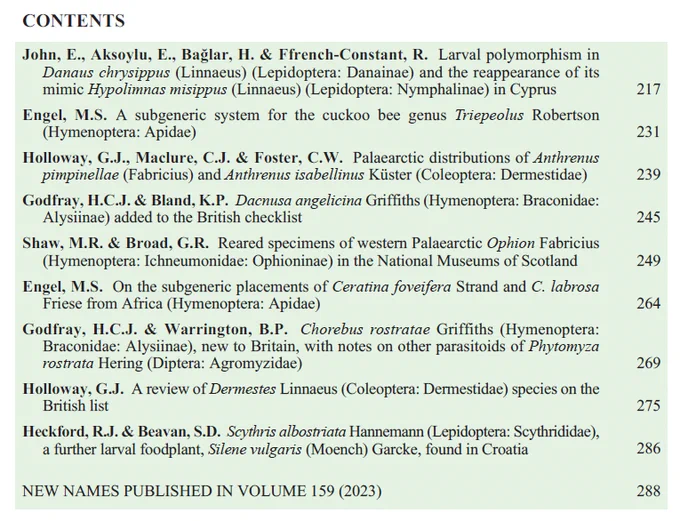 CONTENTS

John, E., Aksoylu, E., Bağlar, H. & Ffrench-Constant, R. Larval polymorphism in Danaus chrysippus (Linnaeus) (Lepidoptera: Danainae) and the reappearance of its mimic Hypolimnas misippus (Linnaeus) (Lepidoptera: Nymphalinae) in Cyprus 217

Engel, M.S. A subgeneric system for the cuckoo bee genus Triepeolus Robertson (Hymenoptera: Apidae) 231

Holloway, G.J., Maclure, C.J. & Foster, C.W. Palaearctic distributions of Anthrenus pimpinellae (Fabricius) and Anthrenus isabellinus Küster (Coleoptera: Dermestidae) 239

Godfray, H.C.J. & Bland, K.P. Dacnusa angelicina Griffiths (Hymenoptera: Braconidae: Alysiinae) added to the British checklist 245

Shaw, M.R. & Broad, G.R. Reared specimens of western Palaearctic Ophion Fabricius (Hymenoptera: Ichneumonidae: Ophioninae) in the National Museums of Scotland 249

Engel, M.S. On the subgeneric placements of Ceratina foveifera Strand and C. labrosa Friese from Africa (Hymenoptera: Apidae) 264

Godfray, H.C.J. & Warrington, B.P. Chorebus rostratae Griffiths (Hymenoptera: Braconidae: Alysiinae), new to Britain, with notes on other parasitoids of Phytomyza rostrata Hering (Diptera: Agromyzidae) 269

Holloway, G.J. A review of Dermestes Linnaeus (Coleoptera: Dermestidae) species on the British list 275

Heckford, R.J. & Beavan, S.D. Scythris albostriata Hannemann (Lepidoptera: Scythrididae), a further larval foodplant, Silene vulgaris (Moench) Garcke, found in Croatia 286

NEW NAMES PUBLISHED IN VOLUME 159 (2023) 288